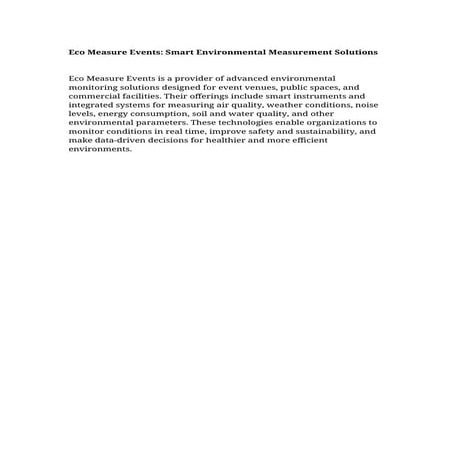 Eco Measure Events: Smart Environmental Measurement Solutions

Eco Measure Events is a provider of advanced environmental monitoring solutions designed for event venues, public spaces, and commercial facilities. Their offerings include smart instruments and integrated systems for measuring air quality, weather conditions, noise levels, energy consumption, soil and water quality, and other environmental parameters. These technologies enable organizations to monitor conditions in real time, improve safety and sustainability, and make data-driven decisions for healthier and more efficient environments.